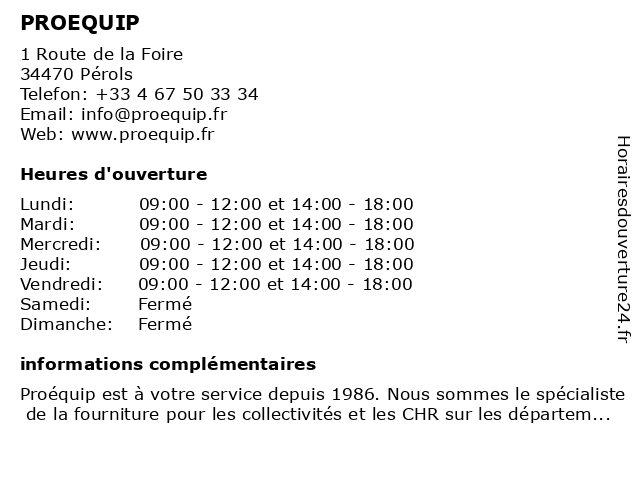 PROEQUIP

1 Route de la Foire
34470 Pérols
Telefon: +33 4 67 50 33 34
Email: info@proequip.fr
Web: www.proequip.fr

Heures d'ouverture

| | |
|---|---|
| Lundi: | 09:00 - 12:00 et 14:00 - 18:00 |
| Mardi: | 09:00 - 12:00 et 14:00 - 18:00 |
| Mercredi: | 09:00 - 12:00 et 14:00 - 18:00 |
| Jeudi: | 09:00 - 12:00 et 14:00 - 18:00 |
| Vendredi: | 09:00 - 12:00 et 14:00 - 18:00 |
| Samedi: | Fermé |
| Dimanche: | Fermé |

informations complémentaires

Proéquip est à votre service depuis 1986. Nous sommes le spécialiste de la fourniture pour les collectivités et les CHR sur les départem...

Horairesdouverture24.fr